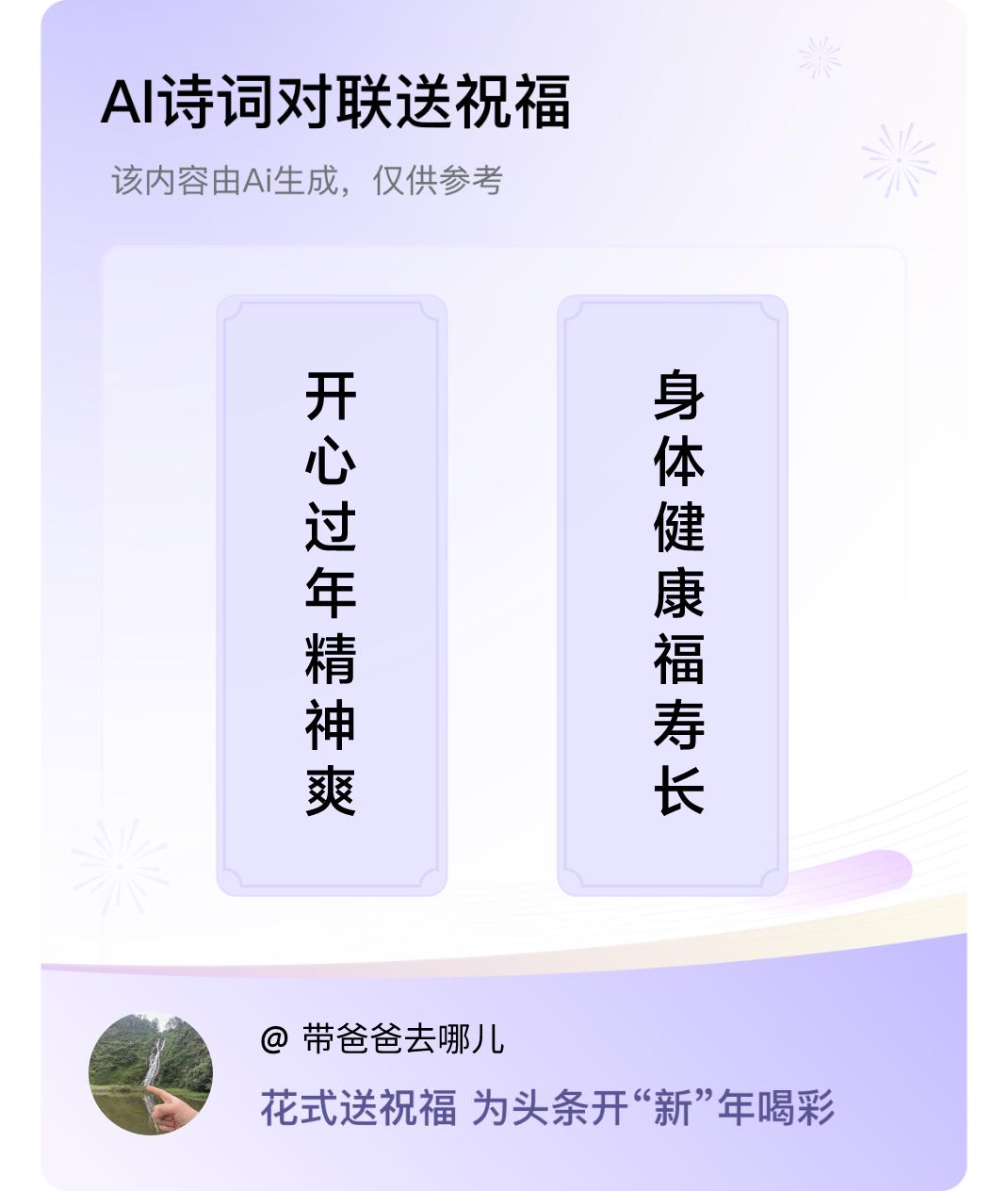 AI诗词对联送祝福

该内容由Ai生成，仅供参考

开心过年精神爽

身体健康福寿长

@ 带爸爸去哪儿

花式送祝福 为头条开“新”年喝彩